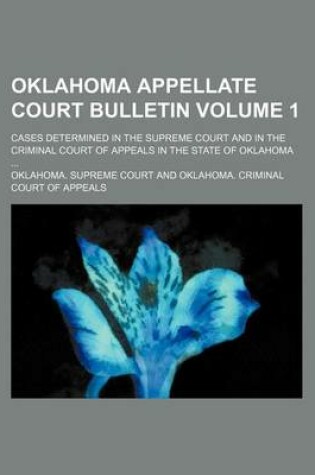 OKLAHOMA APPELLATE COURT BULLETIN VOLUME 1

CASES DETERMINED IN THE SUPREME COURT AND IN THE CRIMINAL COURT OF APPEALS IN THE STATE OF OKLAHOMA ...

OKLAHOMA. SUPREME COURT AND OKLAHOMA. CRIMINAL COURT OF APPEALS